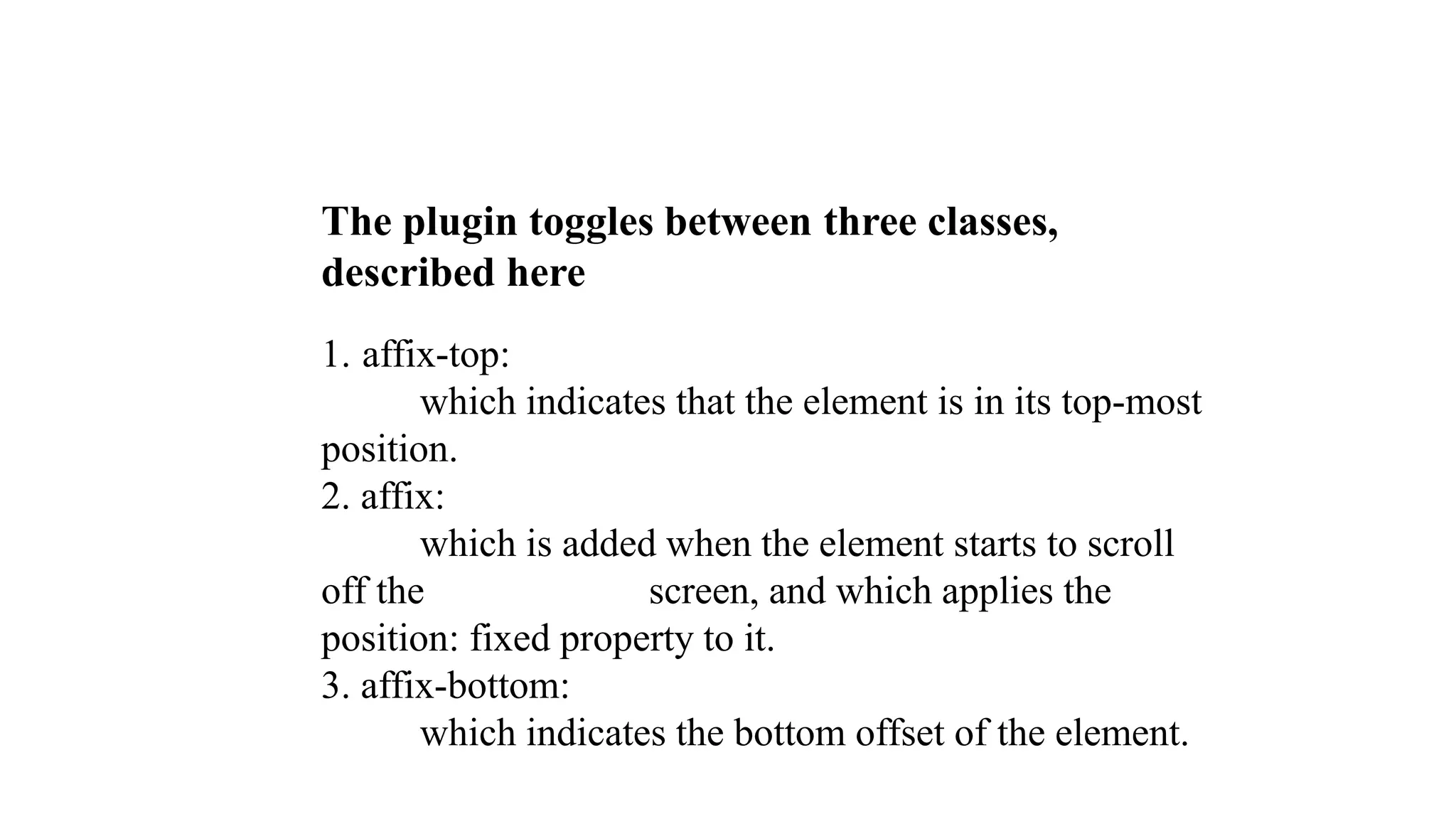 The plugin toggles between three classes, described here

1. affix-top:
which indicates that the element is in its top-most position.
2. affix:
which is added when the element starts to scroll off the screen, and which applies the position: fixed property to it.
3. affix-bottom:
which indicates the bottom offset of the element.